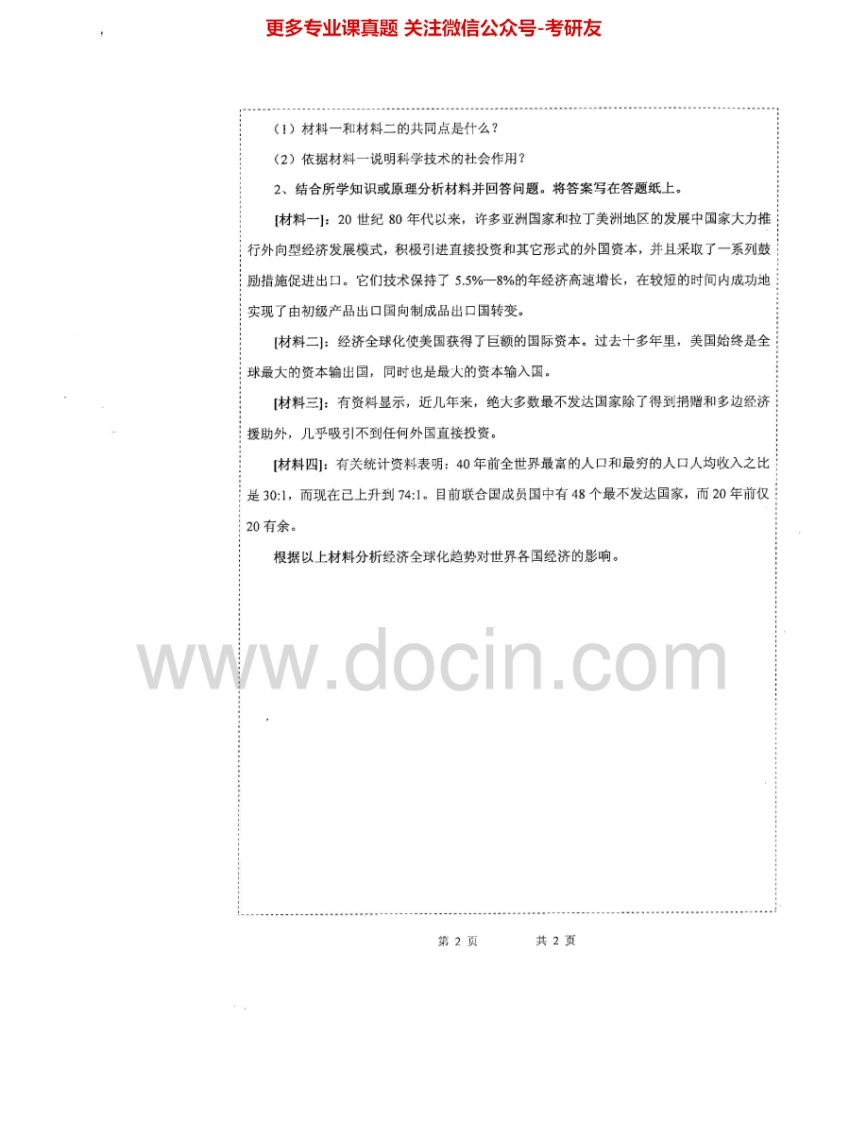 更多专业课真题 关注微信公众号-考研友

（1）材料一和材料二的共同点是什么？

（2）依据材料一说明科学技术的社会作用？

2、结合所学知识或原理分析材料并回答问题。将答案写在答题纸上。

[材料一]：20 世纪 80 年代以来，许多亚洲国家和拉丁美洲地区的发展中国家大力推行外向型经济发展模式，积极引进直接投资和其它形式的外国资本，并且采取了一系列鼓励措施促进出口。它们技术保持了 5.5%—8%的年经济高速增长，在较短的时间内成功地实现了由初级产品出口国向制成品出口国转变。

[材料二]：经济全球化使美国获得了巨额的国际资本。过去十多年里，美国始终是全球最大的资本输出国，同时也是最大的资本输入国。

[材料三]：有资料显示，近几年来，绝大多数最不发达国家除了得到捐赠和多边经济援助外，几乎吸引不到任何外国直接投资。

[材料四]：有关统计资料表明：40 年前全世界最富的人口和最穷的人口人均收入之比是 30:1，而现在已上升到 74:1。目前联合国成员国中有 48 个最不发达国家，而 20 年前仅 20 有余。

根据以上材料分析经济全球化趋势对世界各国经济的影响。

www.docin.com

第 2 页 共 2 页